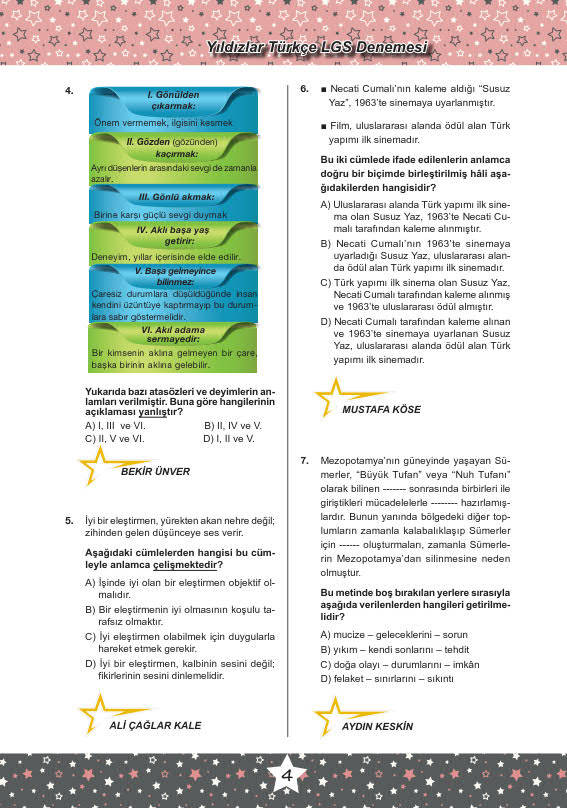 Yıldızlar Türkçe LGS Denemesi

4.

I. Gönülden çıkarmak:
Önem vermemek, ilgisini kesmek

II. Gözden (gözünden) kaçırmak:
Ayrı düşenlerin arasındaki sevgi de zamanla azalır.

III. Gönlü akmak:
Birine karşı güçlü sevgi duymak

IV. Aklı başa yaş getirir:
Deneyim, yıllar içerisinde elde edilir.

V. Başa gelmeyince bilinmez:
Çaresiz durumlara düşüldüğünde insan kendini üzüntüye kaptırmayıp bu durumlara sabır göstermelidir.

VI. Akıl adama sermayedir:
Bir kimsenin aklına gelmeyen bir çare, başka birinin aklına gelebilir.

Yukarıda bazı atasözleri ve deyimlerin anlamları verilmiştir. Buna göre hangilerinin açıklaması yanlıştır?

A) I, III ve VI.
B) II, IV ve V.
C) II, V ve VI.
D) I, II ve V.

BEKİR ÜNVER

5. İyi bir eleştirmen, yürekten akan nehre değil; zihinden gelen düşünceye ses verir.

Aşağıdaki cümlelerden hangisi bu cümleyle anlamca çelişmektedir?

A) İşinde iyi olan bir eleştirmen objektif olmalıdır.
B) Bir eleştirmenin iyi olmasının koşulu tarafsız olmaktır.
C) İyi eleştirmen olabilmek için duygularla hareket etmek gerekir.
D) İyi bir eleştirmen, kalbinin sesini değil; fikirlerinin sesini dinlemelidir.

ALİ ÇAĞLAR KALE

6. ■ Necati Cumalı'nın kaleme aldığı "Susuz Yaz", 1963'te sinemaya uyarlanmıştır.

■ Film, uluslararası alanda ödül alan Türk yapımı ilk sinemadır.

Bu iki cümlede ifade edilenlerin anlamca doğru bir biçimde birleştirilmiş hâli aşağıdakilerden hangisidir?

A) Uluslararası alanda Türk yapımı ilk sinema olan Susuz Yaz, 1963'te Necati Cumalı tarafından kaleme alınmıştır.
B) Necati Cumalı'nın 1963'te sinemaya uyarladığı Susuz Yaz, uluslararası alanda ödül alan Türk yapımı ilk sinemadır.
C) Türk yapımı ilk sinema olan Susuz Yaz, Necati Cumalı tarafından kaleme alınmış ve 1963'te uluslararası ödül almıştır.
D) Necati Cumalı tarafından kaleme alınan ve 1963'te sinemaya uyarlanan Susuz Yaz, uluslararası alanda ödül alan Türk yapımı ilk sinemadır.

MUSTAFA KÖSE

7. Mezopotamya'nın güneyinde yaşayan Sümerler, "Büyük Tufan" veya "Nuh Tufanı" olarak bilinen ------- sonrasında birbirleri ile giriştikleri mücadelelerle -------- hazırlamışlardır. Bunun yanında bölgedeki diğer toplumların zamanla kalabalıklaşıp Sümerler için ------ oluşturmaları, zamanla Sümerlerin Mezopotamya'dan silinmesine neden olmuştur.

Bu metinde boş bırakılan yerlere sırasıyla aşağıda verilenlerden hangileri getirilmelidir?

A) mucize – geleceklerini – sorun
B) yıkım – kendi sonlarını – tehdit
C) doğa olayı – durumlarını – imkân
D) felaket – sınırlarını – sıkıntı

AYDIN KESKİN

4